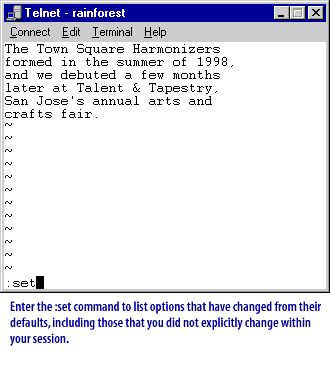 Telnet - rainforest

Connect Edit Terminal Help

The Town Square Harmonizers formed in the summer of 1998, and we debuted a few months later at Talent & Tapestry, San Jose's annual arts and crafts fair.
~
~
~
~
~
~
~
~
~
~
~
~
:set

Enter the :set command to list options that have changed from their defaults, including those that you did not explicitly change within your session.